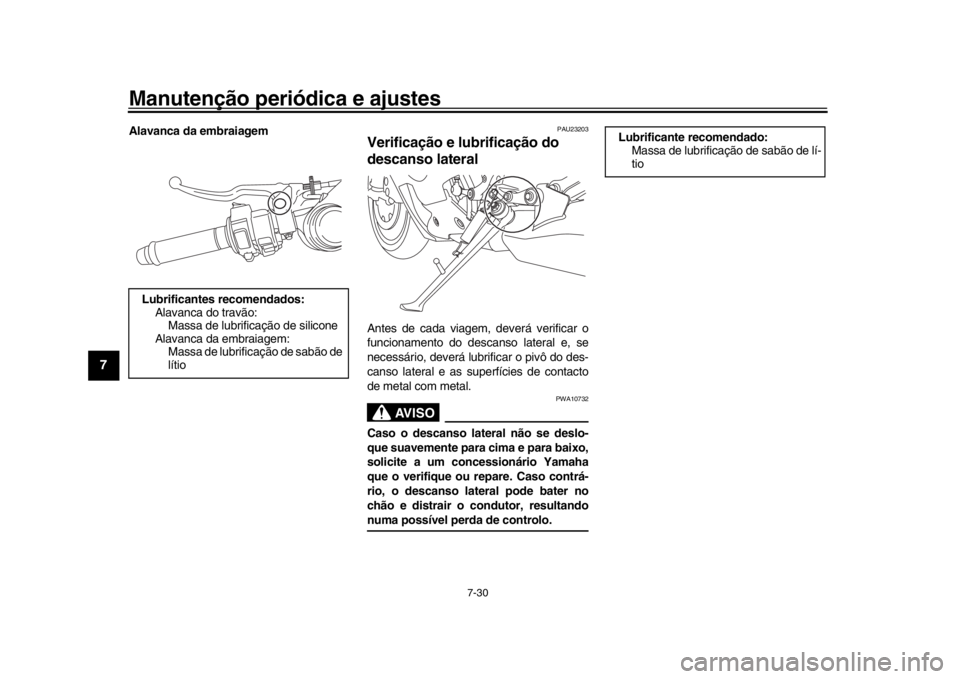 Manutenção periódica e ajustes

7

Alavanca da embraiagem

Lubrificantes recomendados:
Alavanca do travão:
Massa de lubrificação de silicone
Alavanca da embraiagem:
Massa de lubrificação de sabão de lítio

PAU23203

Verificação e lubrificação do descanso lateral

Antes de cada viagem, deverá verificar o funcionamento do descanso lateral e, se necessário, deverá lubrificar o pivô do descanso lateral e as superfícies de contacto de metal com metal.

PWA10732

AVISO

Caso o descanso lateral não se desloque suavemente para cima e para baixo, solicite a um concessionário Yamaha que o verifique ou repare. Caso contrário, o descanso lateral pode bater no chão e distrair o condutor, resultando numa possível perda de controlo.

Lubrificante recomendado:
Massa de lubrificação de sabão de lítio

7-30

carmanualsonline.info